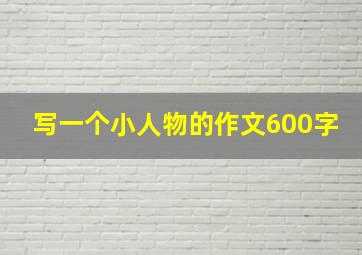 写一个小人物的作文600字